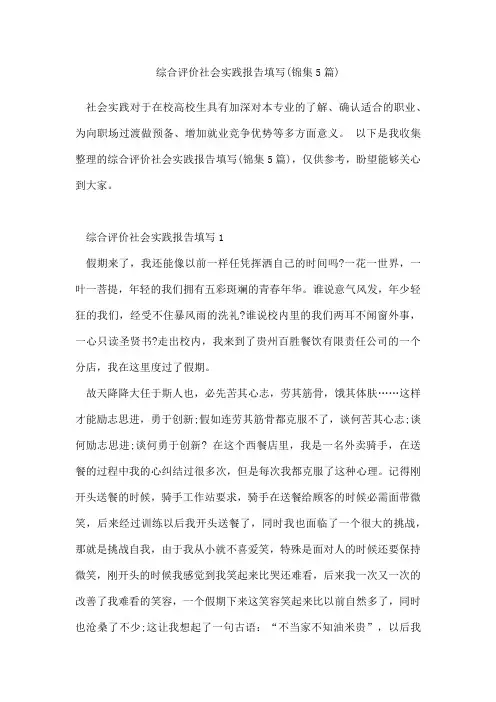 综合评价社会实践报告填写(锦集5篇)

社会实践对于在校高校生具有加深对本专业的了解、确认适合的职业、为向职场过渡做预备、增加就业竞争优势等多方面意义。 以下是我收集整理的综合评价社会实践报告填写(锦集5篇)，仅供参考，盼望能够关心到大家。

综合评价社会实践报告填写1

假期来了，我还能像以前一样任凭挥洒自己的时间吗?一花一世界，一叶一菩提，年轻的我们拥有五彩斑斓的青春年华。谁说意气风发，年少轻狂的我们，经受不住暴风雨的洗礼?谁说校内里的我们两耳不闻窗外事，一心只读圣贤书?走出校内，我来到了贵州百胜餐饮有限责任公司的一个分店，我在这里度过了假期。

故天降降大任于斯人也，必先苦其心志，劳其筋骨，饿其体肤……这样才能励志思进，勇于创新;假如连劳其筋骨都克服不了，谈何苦其心志;谈何励志思进;谈何勇于创新? 在这个西餐店里，我是一名外卖骑手，在送餐的过程中我的心纠结过很多次，但是每次我都克服了这种心理。记得刚开头送餐的时候，骑手工作站要求，骑手在送餐给顾客的时候必需面带微笑，后来经过训练以后我开头送餐了，同时我也面临了一个很大的挑战，那就是挑战自我，由于我从小就不喜爱笑，特殊是面对人的时候还要保持微笑，刚开头的时候我感觉到我笑起来比哭还难看，后来我一次又一次的改善了我难看的笑容，一个假期下来这笑容笑起来比以前自然多了，同时也沧桑了不少;这让我想起了一句古语：“不当家不知油米贵”，以后我